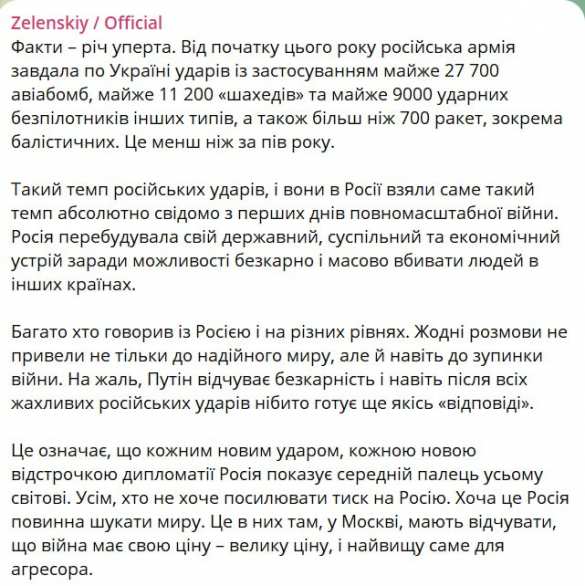 Zelenskiy / Official
Факти – річ уперта. Від початку цього року російська армія завдала по Україні ударів із застосуванням майже 27 700 авіабомб, майже 11 200 «шахедів» та майже 9000 ударних безпілотників інших типів, а також більш ніж 700 ракет, зокрема балістичних. Це менш ніж за пів року.

Такий темп російських ударів, і вони в Росії взяли саме такий темп абсолютно свідомо з перших днів повномасштабної війни. Росія перебудувала свій державний, суспільний та економічний устрій заради можливості безкарно і масово вбивати людей в інших країнах.

Багато хто говорив із Росією і на різних рівнях. Жодні розмови не привели не тільки до надійного миру, але й навіть до зупинки війни. На жаль, Путін відчуває безкарність і навіть після всіх жахливих російських ударів нібито готує ще якісь «відповіді».

Це означає, що кожним новим ударом, кожною новою відстрочкою дипломатії Росія показує середній палець усьому світові. Усім, хто не хоче посилювати тиск на Росію. Хоча це Росія повинна шукати миру. Це в них там, у Москві, мають відчувати, що війна має свою ціну – велику ціну, і найвищу саме для агресора.